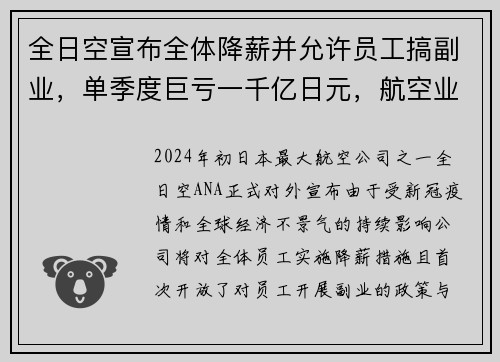 全日空宣布全体降薪并允许员工搞副业，单季度巨亏一千亿日元，航空业

2024年初日本最大航空公司之一全日空ANA正式对外宣布由于受新冠疫情和全球经济不景气的持续影响公司将对全体员工实施降薪措施且首次开放了对员工开展副业的政策与